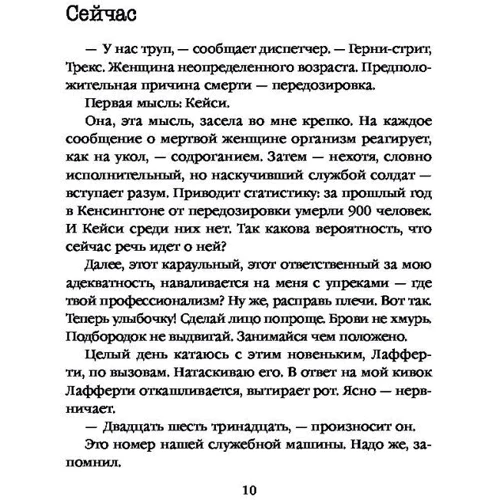 Сейчас

— У нас труп, — сообщает диспетчер. — Герни-стрит, Трекс. Женщина неопределенного возраста. Предположительная причина смерти — передозировка.

Первая мысль: Кейси.

Она, эта мысль, засела во мне крепко. На каждое сообщение о мертвой женщине организм реагирует, как на укол, — содроганием. Затем — нехотя, словно исполнительный, но наскучивший службой солдат — вступает разум. Приводит статистику: за прошлый год в Кенсингтоне от передозировки умерли 900 человек. И Кейси среди них нет. Так какова вероятность, что сейчас речь идет о ней?

Далее, этот караульный, этот ответственный за мою адекватность, наваливается на меня с упреками — где твой профессионализм? Ну же, расправь плечи. Вот так. Теперь улыбочку! Сделай лицо попроще. Брови не хмурь. Подбородок не выдвигай. Занимайся чем положено.

Целый день катаюсь с этим новеньким, Лафферти, по вызовам. Натаскиваю его. В ответ на мой кивок Лафферти откашливается, вытирает рот. Ясно — нервничает.

— Двадцать шесть тринадцать, — произносит он.

Это номер нашей служебной машины. Надо же, запомнил.

10